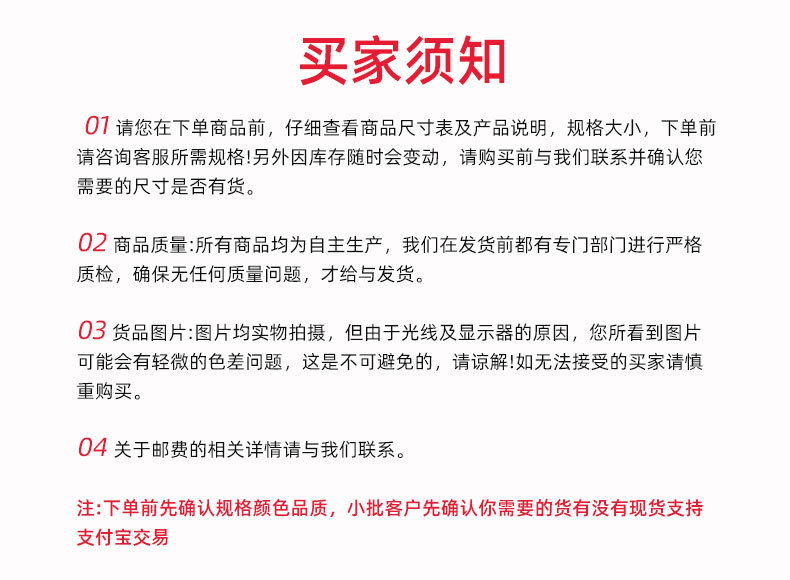 买家须知

01 请您在下单商品前，仔细查看商品尺寸表及产品说明，规格大小，下单前请咨询客服所需规格!另外因库存随时会变动，请购买前与我们联系并确认您需要的尺寸是否有货。

02 商品质量:所有商品均为自主生产，我们在发货前都有专门部门进行严格质检，确保无任何质量问题，才给与发货。

03 货品图片:图片均实物拍摄，但由于光线及显示器的原因，您所看到图片可能会有轻微的色差问题，这是不可避免的，请谅解!如无法接受的买家请慎重购买。

04 关于邮费的相关详情请与我们联系。

注:下单前先确认规格颜色品质，小批客户先确认你需要的货有没有现货支持支付宝交易